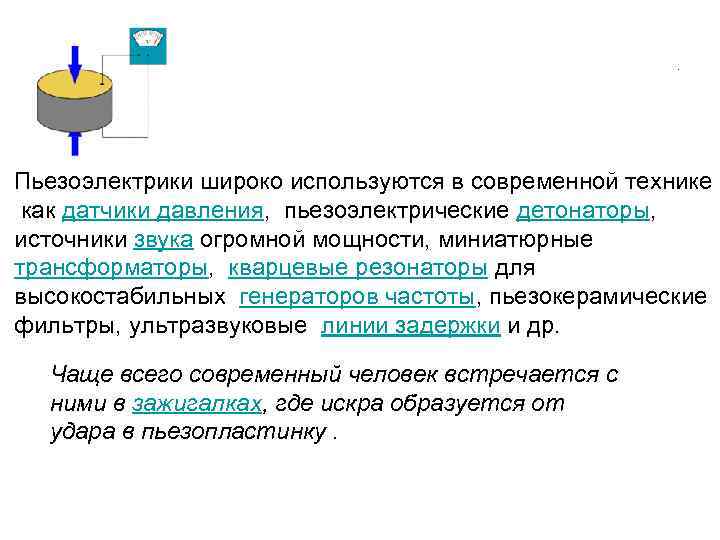 Пьезоэлектрики широко используются в современной технике как датчики давления, пьезоэлектрические детонаторы, источники звука огромной мощности, миниатюрные трансформаторы, кварцевые резонаторы для высокостабильных генераторов частоты, пьезокерамические фильтры, ультразвуковые линии задержки и др.

Чаще всего современный человек встречается с ними в зажигалках, где искра образуется от удара в пьезопластинку .